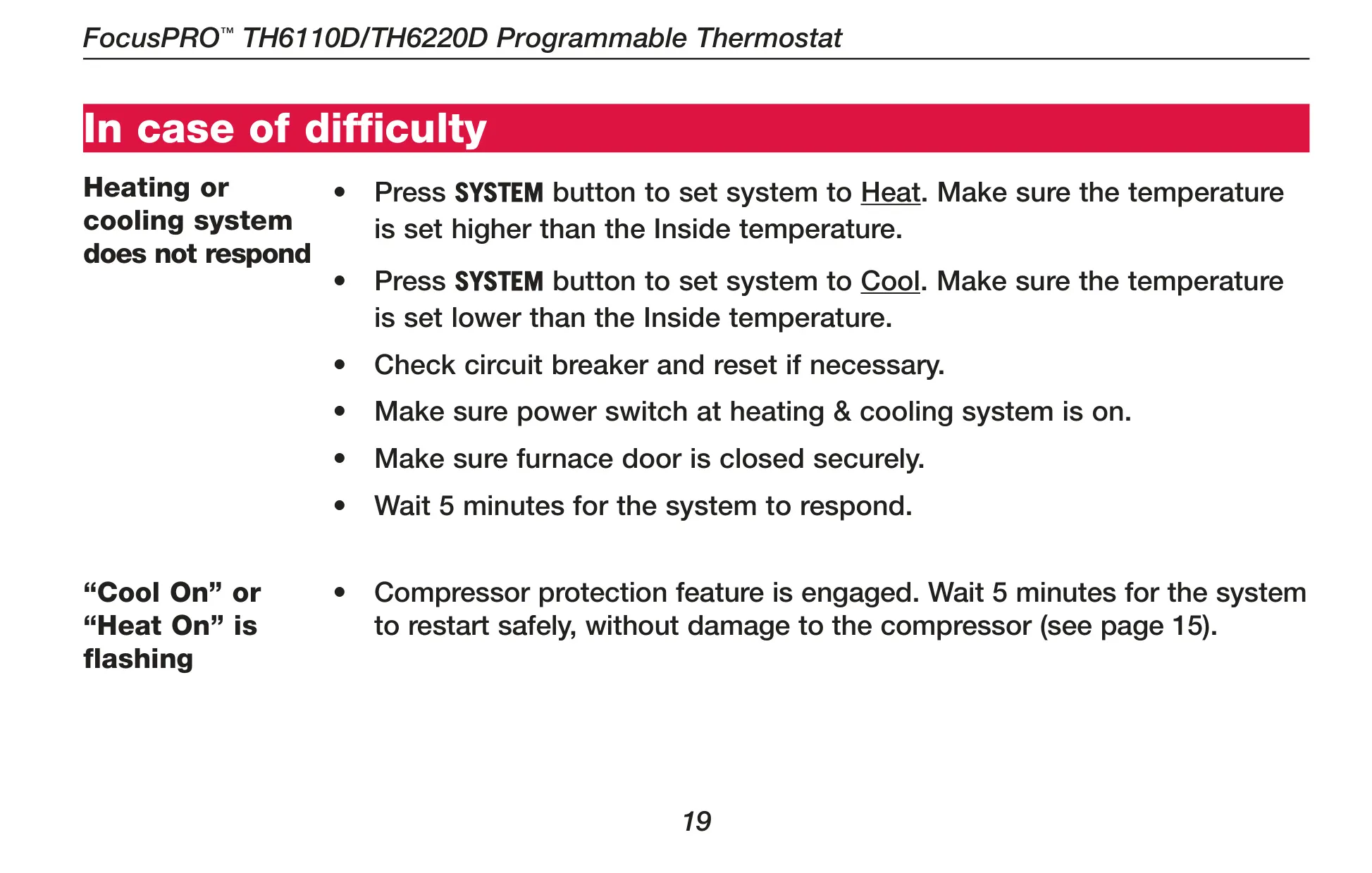 FocusPRO™ TH6110D/TH6220D Programmable Thermostat

In case of difficulty

Heating or cooling system does not respond

• Press SYSTEM button to set system to Heat. Make sure the temperature is set higher than the Inside temperature.

• Press SYSTEM button to set system to Cool. Make sure the temperature is set lower than the Inside temperature.

• Check circuit breaker and reset if necessary.

• Make sure power switch at heating & cooling system is on.

• Make sure furnace door is closed securely.

• Wait 5 minutes for the system to respond.

“Cool On” or “Heat On” is flashing

• Compressor protection feature is engaged. Wait 5 minutes for the system to restart safely, without damage to the compressor (see page 15).

19